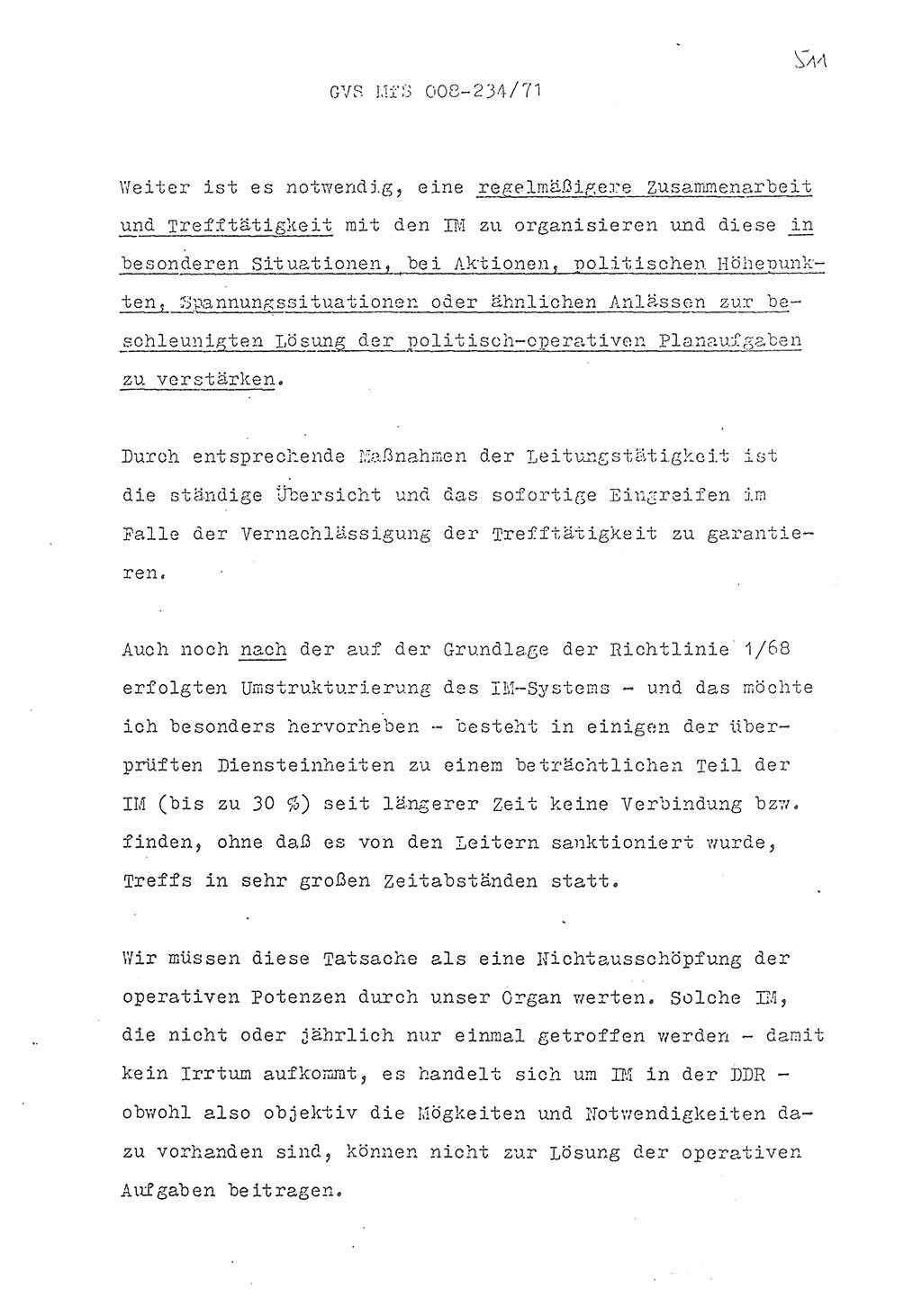 511

GVS MfS 008-234/71

Weiter ist es notwendig, eine regelmäßigere Zusammenarbeit und Trefftätigkeit mit den IM zu organisieren und diese in besonderen Situationen, bei Aktionen, politischen Höhepunkten, Spannungssituationen oder ähnlichen Anlässen zur beschleunigten Lösung der politisch-operativen Planaufgaben zu verstärken.

Durch entsprechende Maßnahmen der Leitungstätigkeit ist die ständige Übersicht und das sofortige Eingreifen im Falle der Vernachlässigung der Trefftätigkeit zu garantieren.

Auch noch nach der auf der Grundlage der Richtlinie 1/68 erfolgten Umstrukturierung des IM-Systems - und das möchte ich besonders hervorheben - besteht in einigen der überprüften Diensteinheiten zu einem beträchtlichen Teil der IM (bis zu 30 %) seit längerer Zeit keine Verbindung bzw. finden, ohne daß es von den Leitern sanktioniert wurde, Treffs in sehr großen Zeitabständen statt.

Wir müssen diese Tatsache als eine Nichtausschöpfung der operativen Potenzen durch unser Organ werten. Solche IM, die nicht oder jährlich nur einmal getroffen werden - damit kein Irrtum aufkommt, es handelt sich um IM in der DDR - obwohl also objektiv die Mögkeiten und Notwendigkeiten dazu vorhanden sind, können nicht zur Lösung der operativen Aufgaben beitragen.